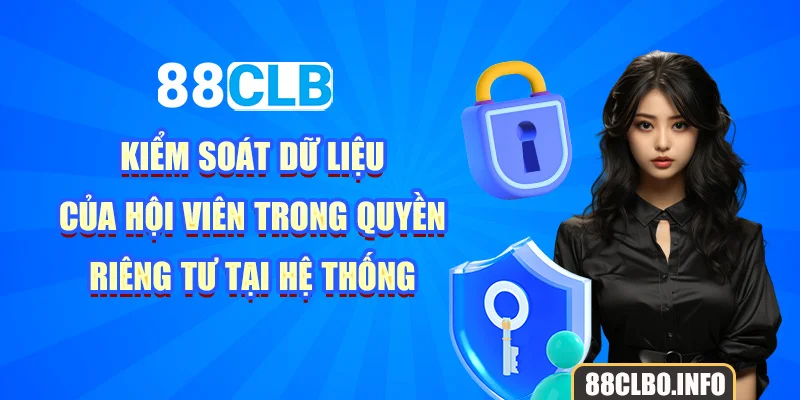 88CLB

KIỂM SOÁT DỮ LIỆU CỦA HỘI VIÊN TRONG QUYỀN RIÊNG TƯ TẠI HỆ THỐNG

88CLBO.INFO